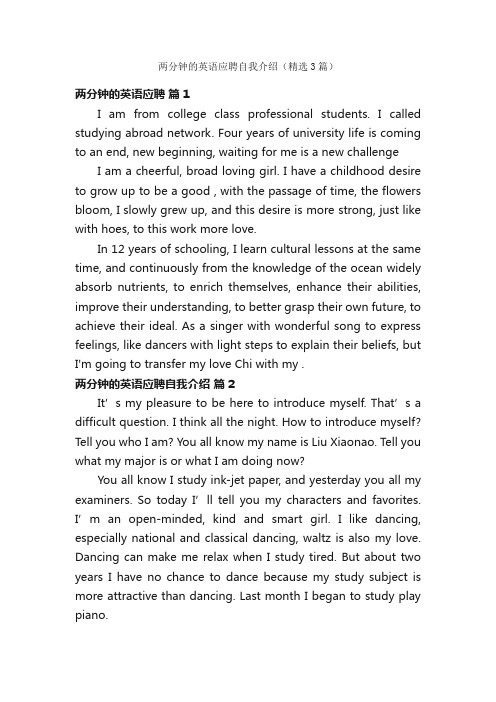 两分钟的英语应聘自我介绍（精选3篇）

两分钟的英语应聘 篇1

I am from college class professional students. I called studying abroad network. Four years of university life is coming to an end, new beginning, waiting for me is a new challenge

I am a cheerful, broad loving girl. I have a childhood desire to grow up to be a good , with the passage of time, the flowers bloom, I slowly grew up, and this desire is more strong, just like with hoes, to this work more love.

In 12 years of schooling, I learn cultural lessons at the same time, and continuously from the knowledge of the ocean widely absorb nutrients, to enrich themselves, enhance their abilities, improve their understanding, to better grasp their own future, to achieve their ideal. As a singer with wonderful song to express feelings, like dancers with light steps to explain their beliefs, but I'm going to transfer my love Chi with my .

两分钟的英语应聘自我介绍 篇2

It' s my pleasure to be here to introduce myself. That' s a difficult question. I think all the night. How to introduce myself? Tell you who I am? You all know my name is Liu Xiaonao. Tell you what my major is or what I am doing now?

You all know I study ink-jet paper, and yesterday you all my examiners. So today I' ll tell you my characters and favorites. I' m an open-minded, kind and smart girl. I like dancing, especially national and classical dancing, waltz is also my love. Dancing can make me relax when I study tired. But about two years I have no chance to dance because my study subject is more attractive than dancing. Last month I began to study play piano.